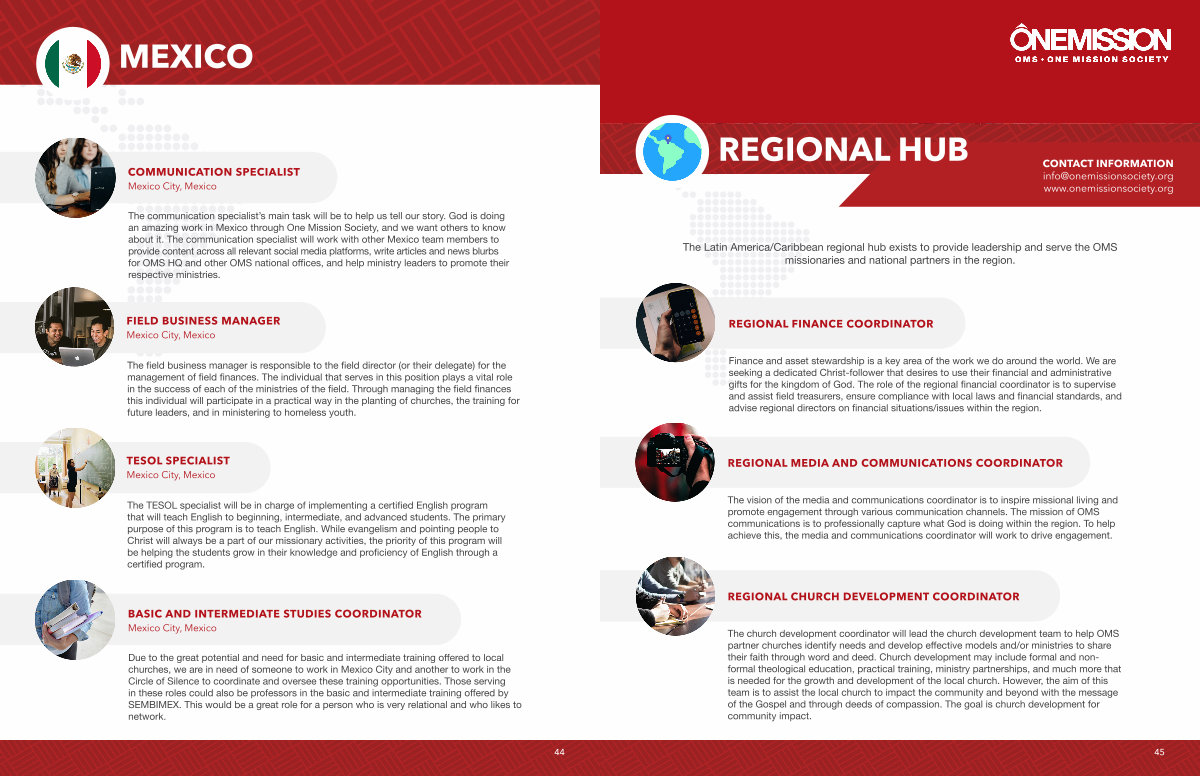 MEXICO

COMMUNICATION SPECIALIST
Mexico City, Mexico

The communication specialist's main task will be to help us tell our story. God is doing an amazing work in Mexico through One Mission Society, and we want others to know about it. The communication specialist will work with other Mexico team members to provide content across all relevant social media platforms, write articles and news blurbs for OMS HQ and other OMS national offices, and help ministry leaders to promote their respective ministries.

FIELD BUSINESS MANAGER
Mexico City, Mexico

The field business manager is responsible to the field director (or their delegate) for the management of field finances. The individual that serves in this position plays a vital role in the success of each of the ministries of the field. Through managing the field finances this individual will participate in a practical way in the planting of churches, the training for future leaders, and in ministering to homeless youth.

TESOL SPECIALIST
Mexico City, Mexico

The TESOL specialist will be in charge of implementing a certified English program that will teach English to beginning, intermediate, and advanced students. The primary purpose of this program is to teach English. While evangelism and pointing people to Christ will always be a part of our missionary activities, the priority of this program will be helping the students grow in their knowledge and proficiency of English through a certified program.

BASIC AND INTERMEDIATE STUDIES COORDINATOR
Mexico City, Mexico

Due to the great potential and need for basic and intermediate training offered to local churches, we are in need of someone to work in Mexico City and another to work in the Circle of Silence to coordinate and oversee these training opportunities. Those serving in these roles could also be professors in the basic and intermediate training offered by SEMBIMEX. This would be a great role for a person who is very relational and who likes to network.

44

ONEMISSION
OMS • ONE MISSION SOCIETY

REGIONAL HUB

CONTACT INFORMATION
info@onemissionsociety.org
www.onemissionsociety.org

The Latin America/Caribbean regional hub exists to provide leadership and serve the OMS missionaries and national partners in the region.

REGIONAL FINANCE COORDINATOR

Finance and asset stewardship is a key area of the work we do around the world. We are seeking a dedicated Christ-follower that desires to use their financial and administrative gifts for the kingdom of God. The role of the regional financial coordinator is to supervise and assist field treasurers, ensure compliance with local laws and financial standards, and advise regional directors on financial situations/issues within the region.

REGIONAL MEDIA AND COMMUNICATIONS COORDINATOR

The vision of the media and communications coordinator is to inspire missional living and promote engagement through various communication channels. The mission of OMS communications is to professionally capture what God is doing within the region. To help achieve this, the media and communications coordinator will work to drive engagement.

REGIONAL CHURCH DEVELOPMENT COORDINATOR

The church development coordinator will lead the church development team to help OMS partner churches identify needs and develop effective models and/or ministries to share their faith through word and deed. Church development may include formal and non-formal theological education, practical training, ministry partnerships, and much more that is needed for the growth and development of the local church. However, the aim of this team is to assist the local church to impact the community and beyond with the message of the Gospel and through deeds of compassion. The goal is church development for community impact.

45